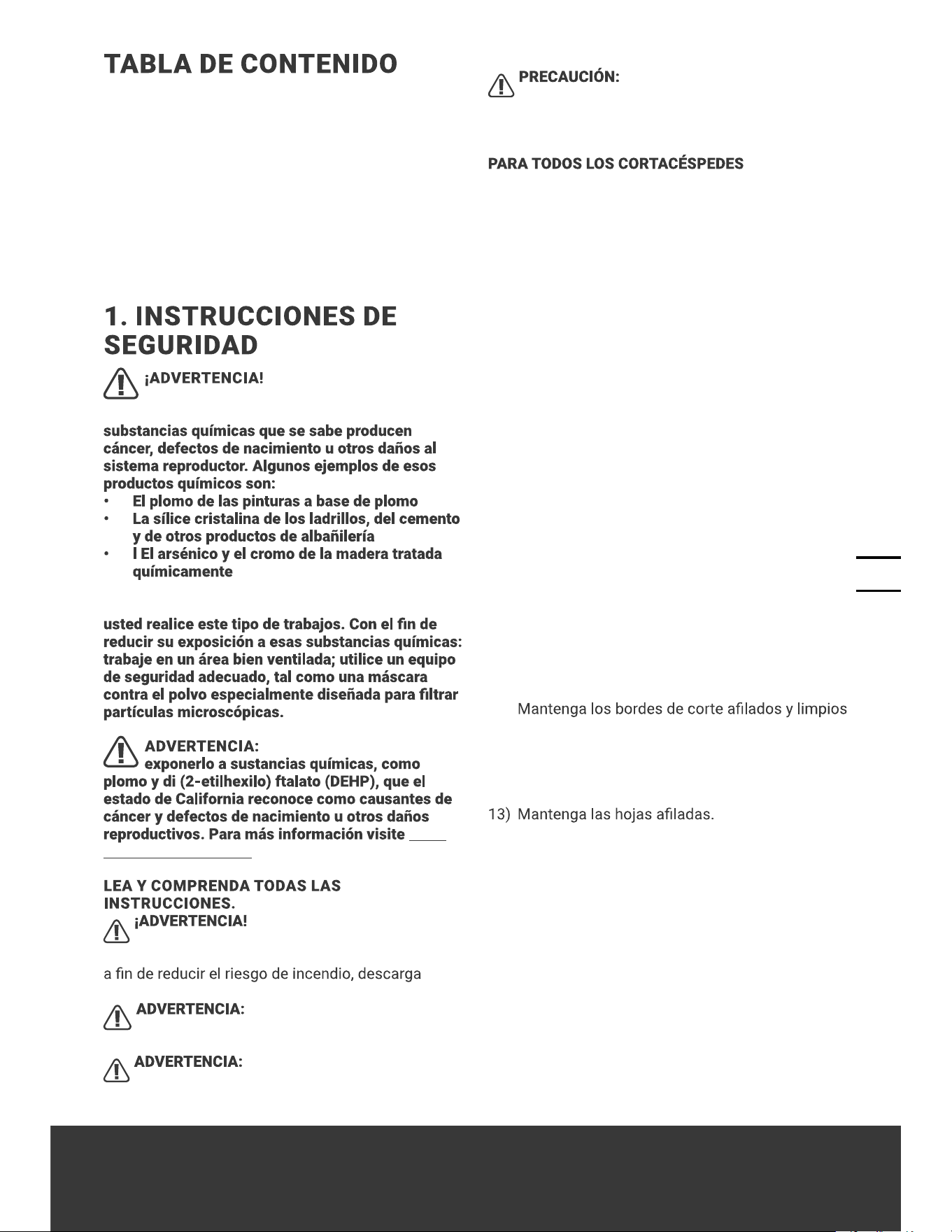 TABLA DE CONTENIDO

1. INSTRUCCIONES DE SEGURIDAD

¡ADVERTENCIA!

substancias químicas que se sabe producen cáncer, defectos de nacimiento u otros daños al sistema reproductor. Algunos ejemplos de esos productos químicos son:
• El plomo de las pinturas a base de plomo
• La sílice cristalina de los ladrillos, del cemento y de otros productos de albañilería
• l El arsénico y el cromo de la madera tratada químicamente

usted realice este tipo de trabajos. Con el fin de reducir su exposición a esas substancias químicas: trabaje en un área bien ventilada; utilice un equipo de seguridad adecuado, tal como una máscara contra el polvo especialmente diseñada para filtrar partículas microscópicas.

ADVERTENCIA: exponerlo a sustancias químicas, como plomo y di (2-etilhexilo) ftalato (DEHP), que el estado de California reconoce como causantes de cáncer y defectos de nacimiento u otros daños reproductivos. Para más información visite

LEA Y COMPRENDA TODAS LAS INSTRUCCIONES.

¡ADVERTENCIA!

a fin de reducir el riesgo de incendio, descarga

ADVERTENCIA:

ADVERTENCIA:

PRECAUCIÓN:

PARA TODOS LOS CORTACÉSPEDES

Mantenga los bordes de corte afilados y limpios

13) Mantenga las hojas afiladas.